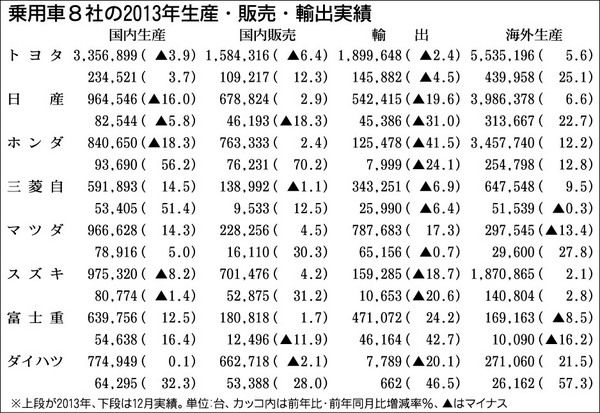 乗用車8社の2013年生産・販売・輸出実績

|  | 国内生産 | 国内販売 | 輸出 | 海外生産 |
|---|---|---|---|---|
| トヨタ | 3,356,899(▲3.9) | 1,584,316(▲6.4) | 1,899,648(▲2.4) | 5,535,196(5.6) |
|  | 234,521(3.7) | 109,217(12.3) | 145,882(▲4.5) | 439,958(25.1) |
| 日産 | 964,546(▲16.0) | 678,824(2.9) | 542,415(▲19.6) | 3,986,378(6.6) |
|  | 82,544(▲5.8) | 46,193(▲18.3) | 45,386(▲31.0) | 313,667(22.7) |
| ホンダ | 840,650(▲18.3) | 763,333(2.4) | 125,478(▲41.5) | 3,457,740(12.2) |
|  | 93,690(56.2) | 76,231(70.2) | 7,999(▲24.1) | 254,798(12.8) |
| 三菱自 | 591,893(14.5) | 138,992(▲1.1) | 343,251(▲6.9) | 647,548(9.5) |
|  | 53,405(51.4) | 9,533(12.5) | 25,990(▲6.4) | 51,539(▲0.3) |
| マツダ | 966,628(14.3) | 228,256(4.5) | 787,683(17.3) | 297,545(▲13.4) |
|  | 78,916(5.0) | 16,110(30.3) | 65,156(▲0.7) | 29,600(27.8) |
| スズキ | 975,320(▲8.2) | 701,476(4.2) | 159,285(▲18.7) | 1,870,865(2.1) |
|  | 80,774(▲1.4) | 52,875(31.2) | 10,653(▲20.6) | 140,804(2.8) |
| 富士重 | 639,756(12.5) | 180,818(1.7) | 471,072(24.2) | 169,163(▲8.5) |
|  | 54,638(16.4) | 12,496(▲11.9) | 46,164(42.7) | 10,090(▲16.2) |
| ダイハツ | 774,949(0.1) | 662,718(▲2.1) | 7,789(▲20.1) | 271,060(21.5) |
|  | 64,295(32.3) | 53,388(28.0) | 662(46.5) | 26,162(57.3) |

※上段が2013年、下段は12月実績。単位:台、カッコ内は前年比・前年同月比増減率%、▲はマイナス